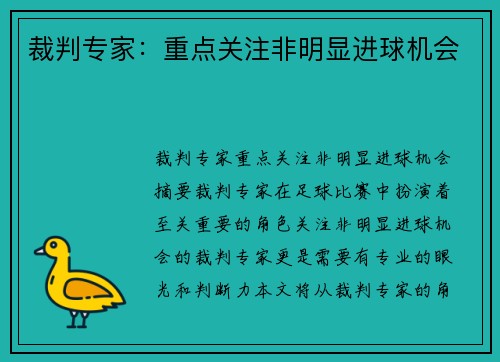 裁判专家：重点关注非明显进球机会

裁判专家重点关注非明显进球机会摘要裁判专家在足球比赛中扮演着至关重要的角色关注非明显进球机会的裁判专家更是需要有专业的眼光和判断力本文将从裁判专家的角